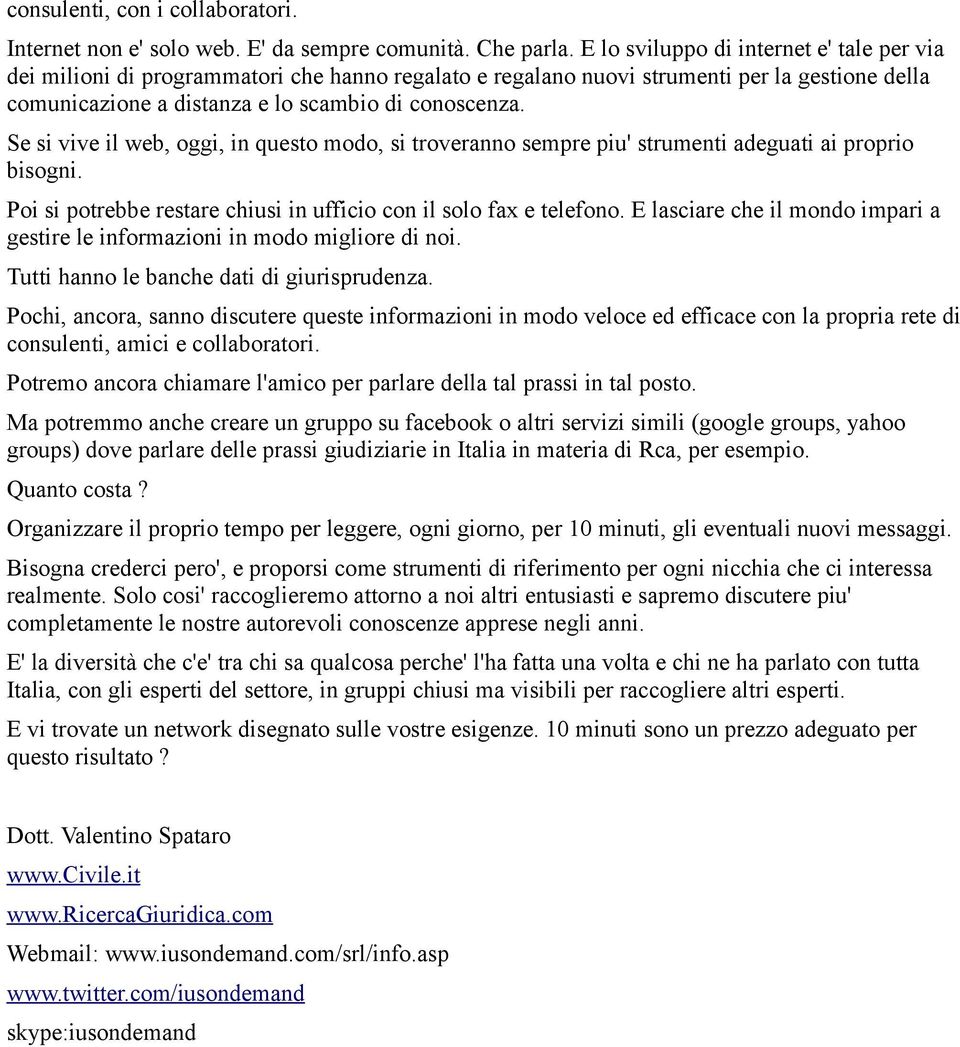 consulenti, con i collaboratori.

Internet non e' solo web. E' da sempre comunità. Che parla. E lo sviluppo di internet e' tale per via dei milioni di programmatori che hanno regalato e regalano nuovi strumenti per la gestione della comunicazione a distanza e lo scambio di conoscenza.

Se si vive il web, oggi, in questo modo, si troveranno sempre piu' strumenti adeguati ai proprio bisogni.

Poi si potrebbe restare chiusi in ufficio con il solo fax e telefono. E lasciare che il mondo impari a gestire le informazioni in modo migliore di noi.

Tutti hanno le banche dati di giurisprudenza.

Pochi, ancora, sanno discutere queste informazioni in modo veloce ed efficace con la propria rete di consulenti, amici e collaboratori.

Potremo ancora chiamare l'amico per parlare della tal prassi in tal posto.

Ma potremmo anche creare un gruppo su facebook o altri servizi simili (google groups, yahoo groups) dove parlare delle prassi giudiziarie in Italia in materia di Rca, per esempio.

Quanto costa ?

Organizzare il proprio tempo per leggere, ogni giorno, per 10 minuti, gli eventuali nuovi messaggi.

Bisogna crederci pero', e proporsi come strumenti di riferimento per ogni nicchia che ci interessa realmente. Solo cosi' raccoglieremo attorno a noi altri entusiasti e sapremo discutere piu' completamente le nostre autorevoli conoscenze apprese negli anni.

E' la diversità che c'e' tra chi sa qualcosa perche' l'ha fatta una volta e chi ne ha parlato con tutta Italia, con gli esperti del settore, in gruppi chiusi ma visibili per raccogliere altri esperti.

E vi trovate un network disegnato sulle vostre esigenze. 10 minuti sono un prezzo adeguato per questo risultato ?

Dott. Valentino Spataro

www.Civile.it

www.RicercaGiuridica.com

Webmail: www.iusondemand.com/srl/info.asp

www.twitter.com/iusondemand

skype:iusondemand